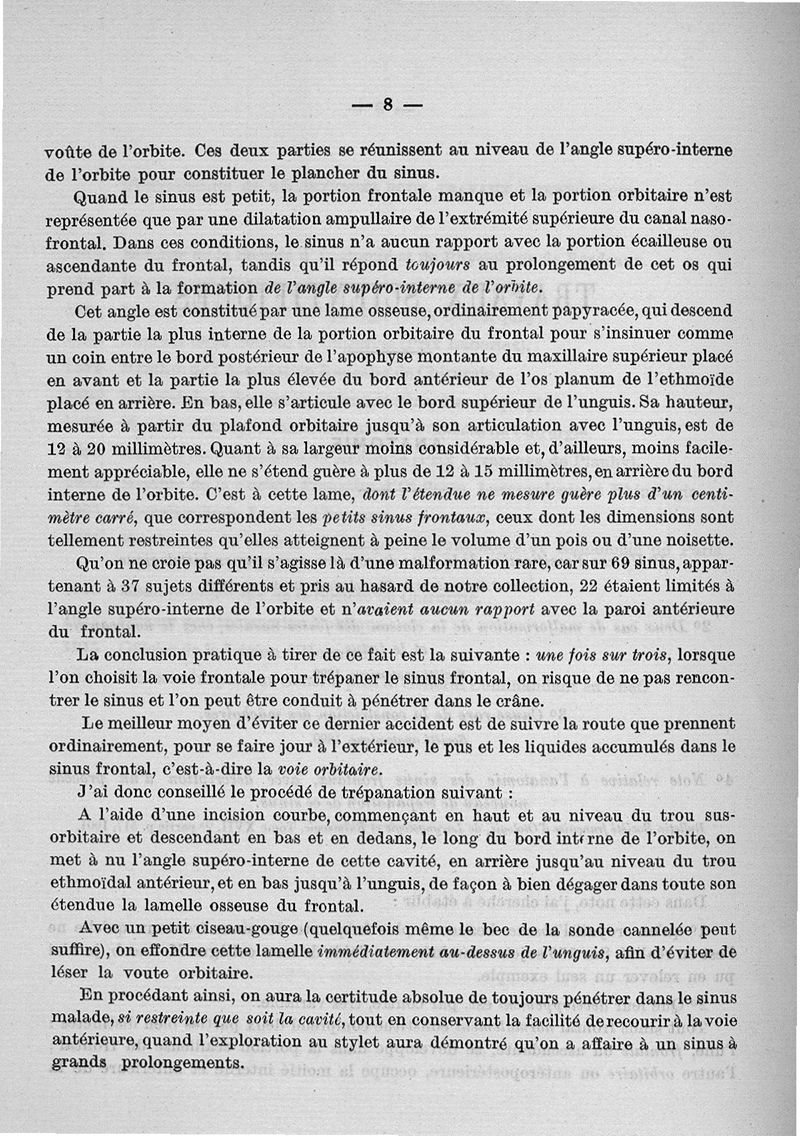 — 8 —

voûte de l'orbite. Ces deux parties se réunissent au niveau de l'angle supéro-interne de l'orbite pour constituer le plancher du sinus.

Quand le sinus est petit, la portion frontale manque et la portion orbitaire n'est représentée que par une dilatation ampullaire de l'extrémité supérieure du canal naso-frontal. Dans ces conditions, le sinus n'a aucun rapport avec la portion écailleuse ou ascendante du frontal, tandis qu'il répond toujours au prolongement de cet os qui prend part à la formation de l'angle supéro-interne de l'orbite.

Cet angle est constitué par une lame osseuse, ordinairement papyracée, qui descend de la partie la plus interne de la portion orbitaire du frontal pour s'insinuer comme un coin entre le bord postérieur de l'apophyse montante du maxillaire supérieur placé en avant et la partie la plus élevée du bord antérieur de l'os planum de l'ethmoïde placé en arrière. En bas, elle s'articule avec le bord supérieur de l'unguis. Sa hauteur, mesurée à partir du plafond orbitaire jusqu'à son articulation avec l'unguis, est de 12 à 20 millimètres. Quant à sa largeur moins considérable et, d'ailleurs, moins facilement appréciable, elle ne s'étend guère à plus de 12 à 15 millimètres, en arrière du bord interne de l'orbite. C'est à cette lame, dont l'étendue ne mesure guère plus d'un centimètre carré, que correspondent les petits sinus frontaux, ceux dont les dimensions sont tellement restreintes qu'elles atteignent à peine le volume d'un pois ou d'une noisette.

Qu'on ne croie pas qu'il s'agisse là d'une malformation rare, car sur 69 sinus, appartenant à 37 sujets différents et pris au hasard de notre collection, 22 étaient limités à l'angle supéro-interne de l'orbite et n'avaient aucun rapport avec la paroi antérieure du frontal.

La conclusion pratique à tirer de ce fait est la suivante : une fois sur trois, lorsque l'on choisit la voie frontale pour trépaner le sinus frontal, on risque de ne pas rencontrer le sinus et l'on peut être conduit à pénétrer dans le crâne.

Le meilleur moyen d'éviter ce dernier accident est de suivre la route que prennent ordinairement, pour se faire jour à l'extérieur, le pus et les liquides accumulés dans le sinus frontal, c'est-à-dire la voie orbitaire.

J'ai donc conseillé le procédé de trépanation suivant :

A l'aide d'une incision courbe, commençant en haut et au niveau du trou sus-orbitaire et descendant en bas et en dedans, le long du bord interne de l'orbite, on met à nu l'angle supéro-interne de cette cavité, en arrière jusqu'au niveau du trou ethmoïdal antérieur, et en bas jusqu'à l'unguis, de façon à bien dégager dans toute son étendue la lamelle osseuse du frontal.

Avec un petit ciseau-gouge (quelquefois même le bec de la sonde cannelée peut suffire), on effondre cette lamelle immédiatement au-dessus de l'unguis, afin d'éviter de léser la voute orbitaire.

En procédant ainsi, on aura la certitude absolue de toujours pénétrer dans le sinus malade, si restreinte que soit la cavité, tout en conservant la facilité de recourir à la voie antérieure, quand l'exploration au stylet aura démontré qu'on a affaire à un sinus à grands prolongements.